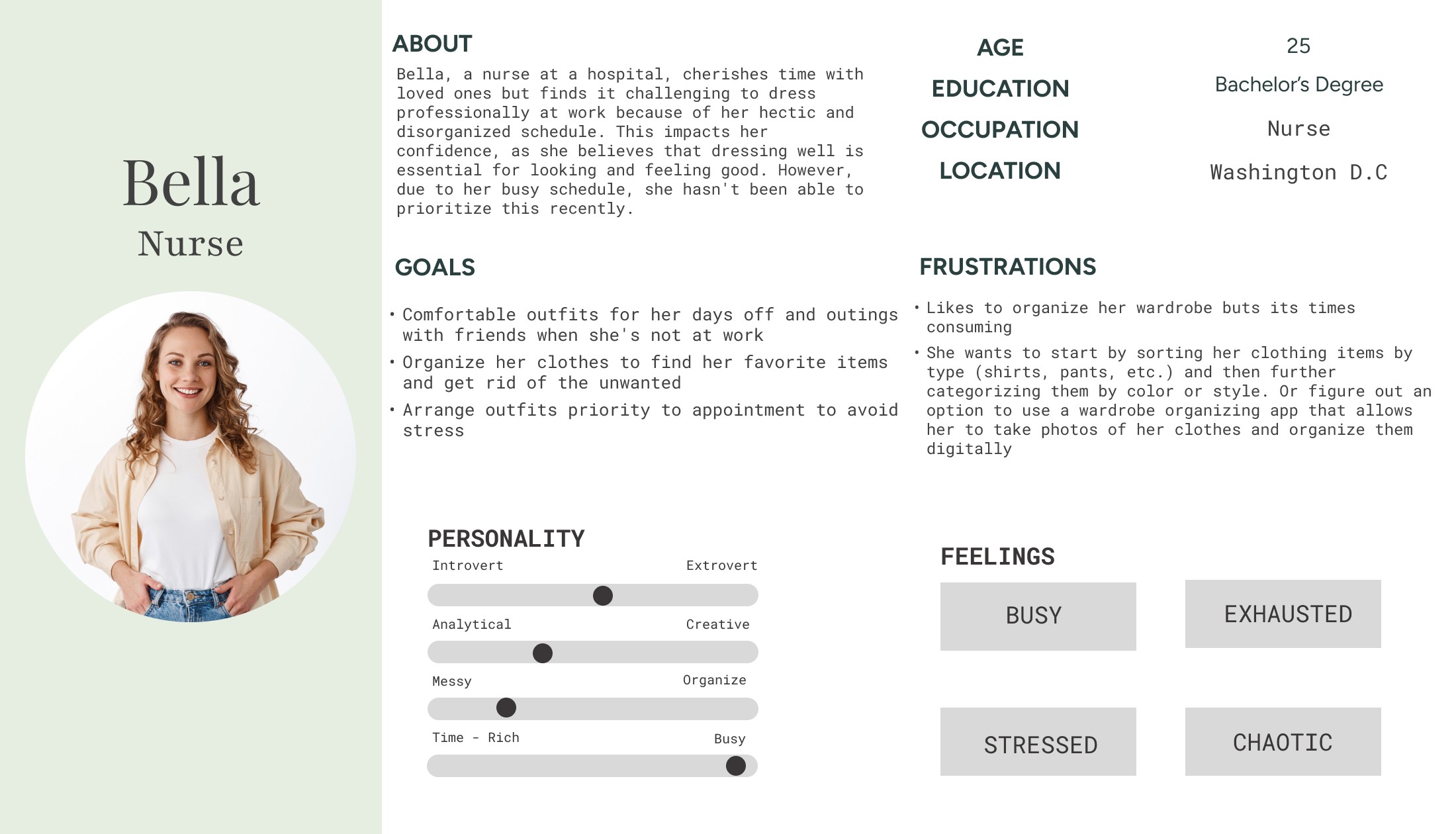 Bella
Nurse

ABOUT

Bella, a nurse at a hospital, cherishes time with loved ones but finds it challenging to dress professionally at work because of her hectic and disorganized schedule. This impacts her confidence, as she believes that dressing well is essential for looking and feeling good. However, due to her busy schedule, she hasn't been able to prioritize this recently.

AGE
25
EDUCATION
Bachelor's Degree
OCCUPATION
Nurse
LOCATION
Washington D.C

GOALS

• Comfortable outfits for her days off and outings with friends when she's not at work
• Organize her clothes to find her favorite items and get rid of the unwanted
• Arrange outfits priority to appointment to avoid stress

FRUSTRATIONS

• Likes to organize her wardrobe buts its times consuming
• She wants to start by sorting her clothing items by type (shirts, pants, etc.) and then further categorizing them by color or style. Or figure out an option to use a wardrobe organizing app that allows her to take photos of her clothes and organize them digitally

PERSONALITY
Introvert
Extrovert
Analytical
Creative
Messy
Organize
Time - Rich
Busy

FEELINGS
BUSY
EXHAUSTED
STRESSED
CHAOTIC